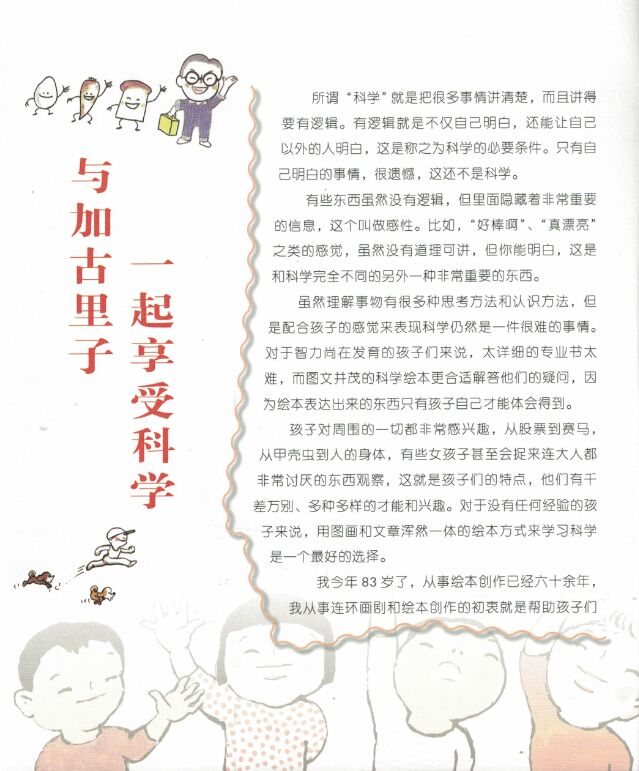 与加古里子 一起享受科学

所谓“科学”就是把很多事情讲清楚，而且讲得要有逻辑。有逻辑就是不仅自己明白，还能让自己以外的人明白，这是称之为科学的必要条件。只有自己明白的事情，很遗憾，这还不是科学。

有些东西虽然没有逻辑，但里面隐藏着非常重要的信息，这个叫做感性。比如，“好棒啊”、“真漂亮”之类的感觉，虽然没有道理可讲，但你能明白，这是和科学完全不同的另外一种非常重要的东西。

虽然理解事物有很多种思考方法和认识方法，但是配合孩子的感觉来表现科学仍然是一件很难的事情。对于智力尚在发育的孩子们来说，太详细的专业书太难，而图文并茂的科学绘本更合适解答他们的疑问，因为绘本表达出来的东西只有孩子自己才能体会得到。

孩子对周围的一切都非常感兴趣，从股票到赛马，从甲壳虫到人的身体，有些女孩子甚至会捉来连大人都非常讨厌的东西观察，这就是孩子们的特点，他们有千差万别、多种多样的才能和兴趣。对于没有任何经验的孩子来说，用图画和文章浑然一体的绘本方式来学习科学是一个最好的选择。

我今年 83 岁了，从事绘本创作已经六十余年，我从事连环画剧和绘本创作的初衷就是帮助孩子们